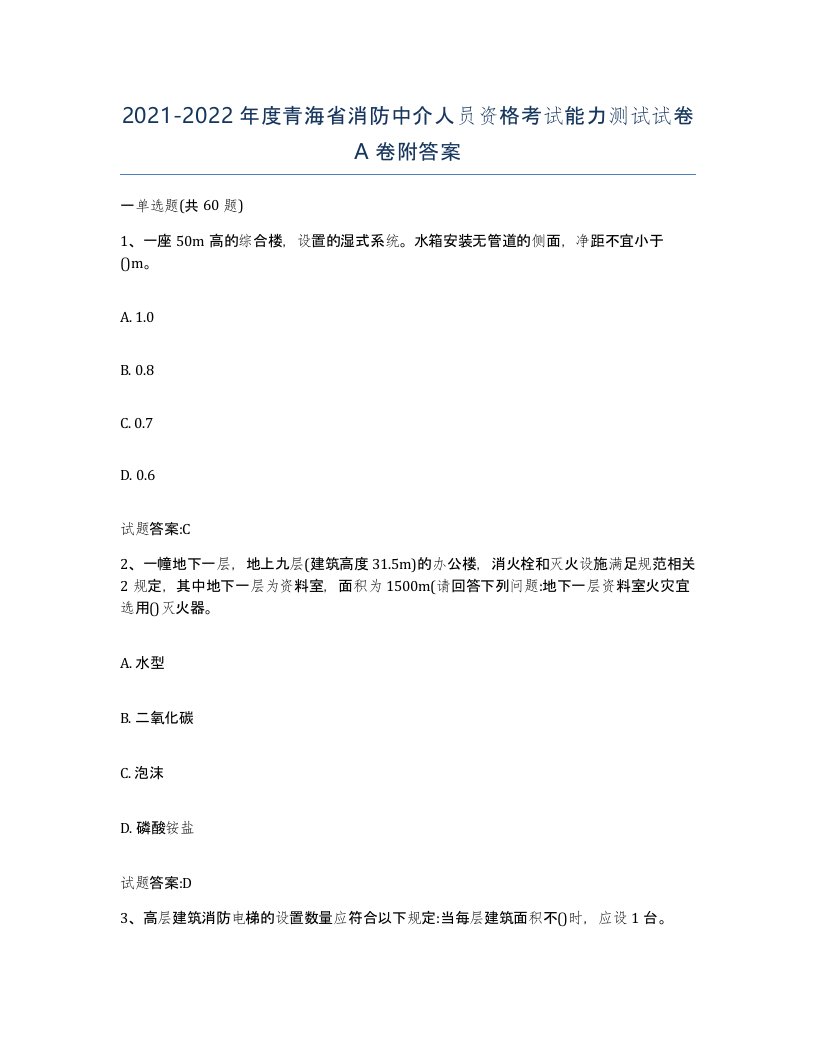 2021-2022年度青海省消防中介人员资格考试能力测试试卷A卷附答案

一单选题(共60题)

1、一座50m高的综合楼，设置的湿式系统。水箱安装无管道的侧面，净距不宜小于()m。

A. 1.0

B. 0.8

C. 0.7

D. 0.6

试题答案:C

2、一幢地下一层，地上九层(建筑高度31.5m)的办公楼，消火栓和灭火设施满足规范相关2规定，其中地下一层为资料室，面积为1500m(请回答下列问题:地下一层资料室火灾宜选用()灭火器。

A. 水型

B. 二氧化碳

C. 泡沫

D. 磷酸铵盐

试题答案:D

3、高层建筑消防电梯的设置数量应符合以下规定:当每层建筑面积不()时，应设1台。